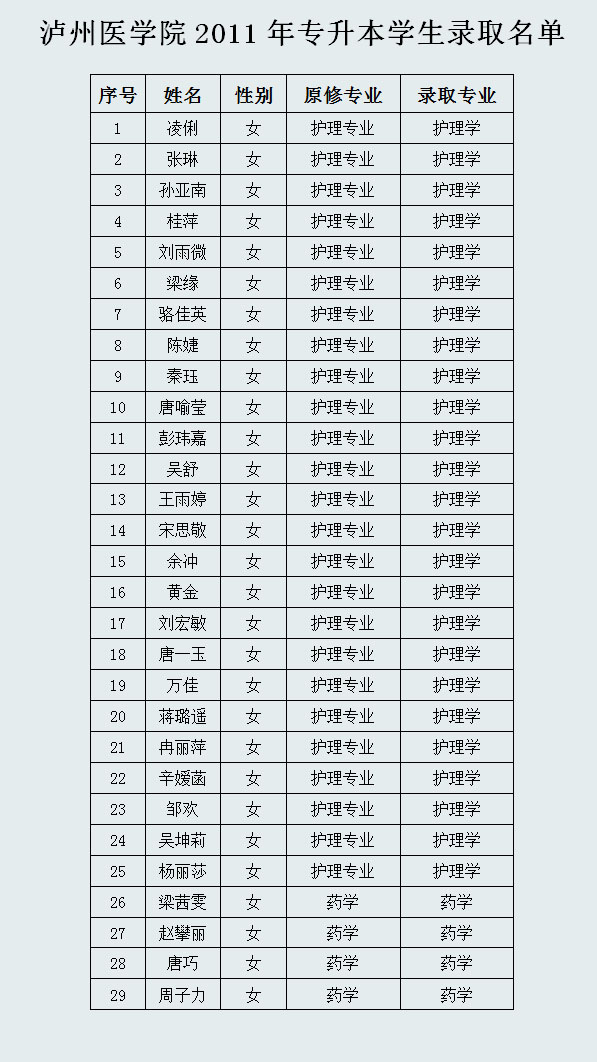 泸州医学院 2011 年专升本学生录取名单

| 序号 | 姓名 | 性别 | 原修专业 | 录取专业 |
|---|---|---|---|---|
| 1 | 凌俐 | 女 | 护理专业 | 护理学 |
| 2 | 张琳 | 女 | 护理专业 | 护理学 |
| 3 | 孙亚南 | 女 | 护理专业 | 护理学 |
| 4 | 桂萍 | 女 | 护理专业 | 护理学 |
| 5 | 刘雨微 | 女 | 护理专业 | 护理学 |
| 6 | 梁缘 | 女 | 护理专业 | 护理学 |
| 7 | 骆佳英 | 女 | 护理专业 | 护理学 |
| 8 | 陈婕 | 女 | 护理专业 | 护理学 |
| 9 | 秦珏 | 女 | 护理专业 | 护理学 |
| 10 | 唐喻莹 | 女 | 护理专业 | 护理学 |
| 11 | 彭玮嘉 | 女 | 护理专业 | 护理学 |
| 12 | 吴舒 | 女 | 护理专业 | 护理学 |
| 13 | 王雨婷 | 女 | 护理专业 | 护理学 |
| 14 | 宋思敏 | 女 | 护理专业 | 护理学 |
| 15 | 余冲 | 女 | 护理专业 | 护理学 |
| 16 | 黄金 | 女 | 护理专业 | 护理学 |
| 17 | 刘宏敏 | 女 | 护理专业 | 护理学 |
| 18 | 唐一玉 | 女 | 护理专业 | 护理学 |
| 19 | 万佳 | 女 | 护理专业 | 护理学 |
| 20 | 蒋璐遥 | 女 | 护理专业 | 护理学 |
| 21 | 冉丽萍 | 女 | 护理专业 | 护理学 |
| 22 | 辛媛菡 | 女 | 护理专业 | 护理学 |
| 23 | 邹欢 | 女 | 护理专业 | 护理学 |
| 24 | 吴坤莉 | 女 | 护理专业 | 护理学 |
| 25 | 杨丽莎 | 女 | 护理专业 | 护理学 |
| 26 | 梁茜雯 | 女 | 药学 | 药学 |
| 27 | 赵攀丽 | 女 | 药学 | 药学 |
| 28 | 唐巧 | 女 | 药学 | 药学 |
| 29 | 周子力 | 女 | 药学 | 药学 |